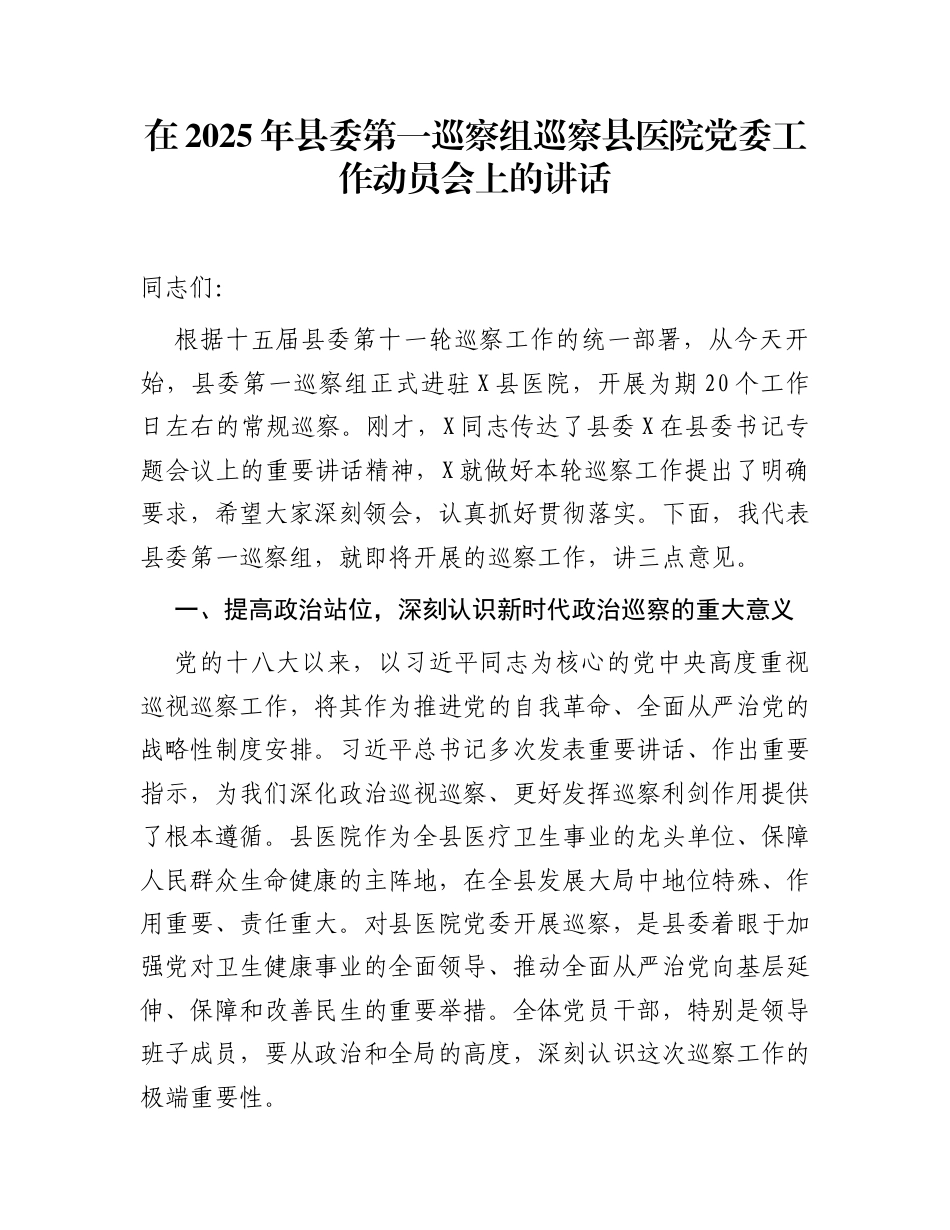 在 2025 年县委第一巡察组巡察县医院党委工作动员会上的讲话

同志们:

根据十五届县委第十一轮巡察工作的统一部署，从今天开始，县委第一巡察组正式进驻 X 县医院，开展为期 20 个工作日左右的常规巡察。刚才，X 同志传达了县委 X 在县委书记专题会议上的重要讲话精神，X 就做好本轮巡察工作提出了明确要求，希望大家深刻领会，认真抓好贯彻落实。下面，我代表县委第一巡察组，就即将开展的巡察工作，讲三点意见。

一、提高政治站位，深刻认识新时代政治巡察的重大意义

党的十八大以来，以习近平同志为核心的党中央高度重视巡视巡察工作，将其作为推进党的自我革命、全面从严治党的战略性制度安排。习近平总书记多次发表重要讲话、作出重要指示，为我们深化政治巡视巡察、更好发挥巡察利剑作用提供了根本遵循。县医院作为全县医疗卫生事业的龙头单位、保障人民群众生命健康的主阵地，在全县发展大局中地位特殊、作用重要、责任重大。对县医院党委开展巡察，是县委着眼于加强党对卫生健康事业的全面领导、推动全面从严治党向基层延伸、保障和改善民生的重要举措。全体党员干部，特别是领导班子成员，要从政治和全局的高度，深刻认识这次巡察工作的极端重要性。